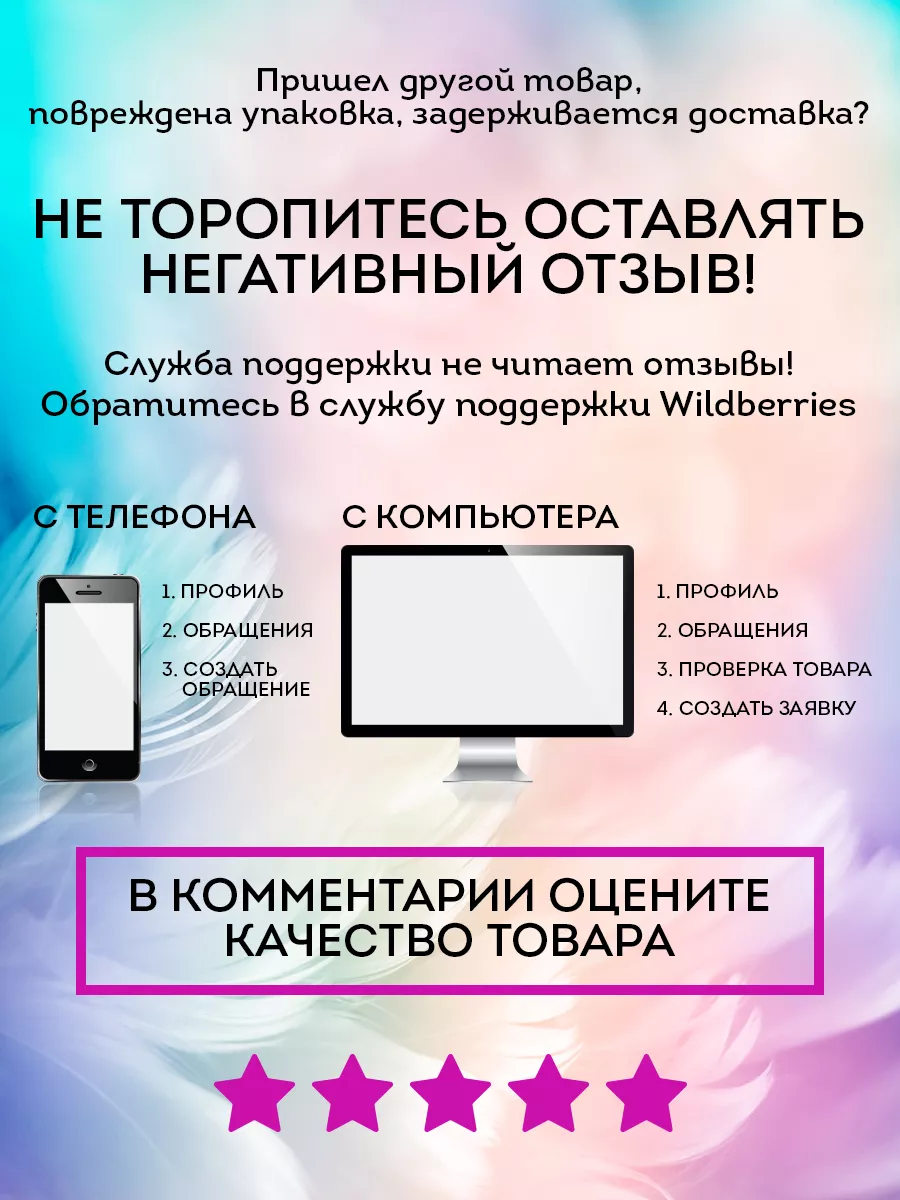 Пришел другой товар, повреждена упаковка, задерживается доставка?

НЕ ТОРОПИТЕСЬ ОСТАВЛЯТЬ НЕГАТИВНЫЙ ОТЗЫВ!

Служба поддержки не читает отзывы! Обратитесь в службу поддержки Wildberries

С ТЕЛЕФОНА

1. ПРОФИЛЬ
2. ОБРАЩЕНИЯ
3. СОЗДАТЬ ОБРАЩЕНИЕ

С КОМПЬЮТЕРА

1. ПРОФИЛЬ
2. ОБРАЩЕНИЯ
3. ПРОВЕРКА ТОВАРА
4. СОЗДАТЬ ЗАЯВКУ

В КОММЕНТАРИИ ОЦЕНИТЕ КАЧЕСТВО ТОВАРА